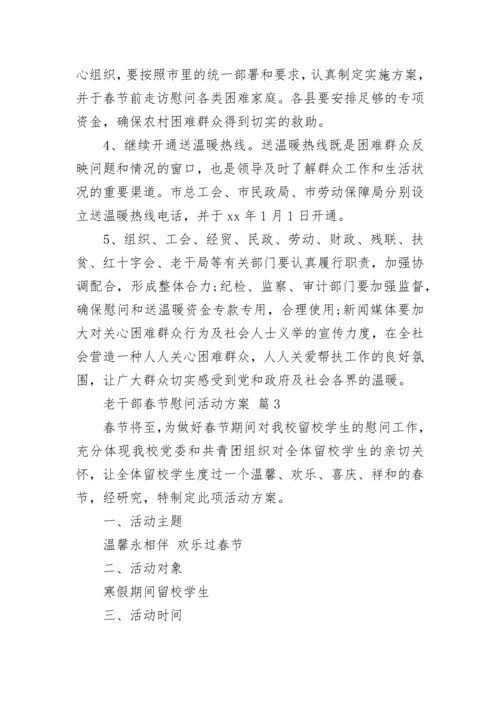 心组织，要按照市里的统一部署和要求，认真制定实施方案，并于春节前走访慰问各类困难家庭。各县要安排足够的专项资金，确保农村困难群众得到切实的救助。

4、继续开通送温暖热线。送温暖热线既是困难群众反映问题和情况的窗口，也是领导及时了解群众工作和生活状况的重要渠道。市总工会、市民政局、市劳动保障局分别设立送温暖热线电话，并于xx年1月1日开通。

5、组织、工会、经贸、民政、劳动、财政、残联、扶贫、红十字会、老干局等有关部门要认真履行职责，加强协调配合，形成整体合力;纪检、监察、审计部门要加强监督，确保慰问和送温暖资金专款专用，合理使用;新闻媒体要加大对关心困难群众行为及社会人士义举的宣传力度，在全社会营造一种人人关心困难群众，人人关爱帮扶工作的良好氛围，让广大群众切实感受到党和政府及社会各界的温暖。

老干部春节慰问活动方案 篇3

春节将至，为做好春节期间对我校留校学生的慰问工作，充分体现我校党委和共青团组织对全体留校学生的亲切关怀，让全体留校学生度过一个温馨、欢乐、喜庆、祥和的春节，经研究，特制定此项活动方案。

一、活动主题

温馨永相伴 欢乐过春节

二、活动对象

寒假期间留校学生

三、活动时间